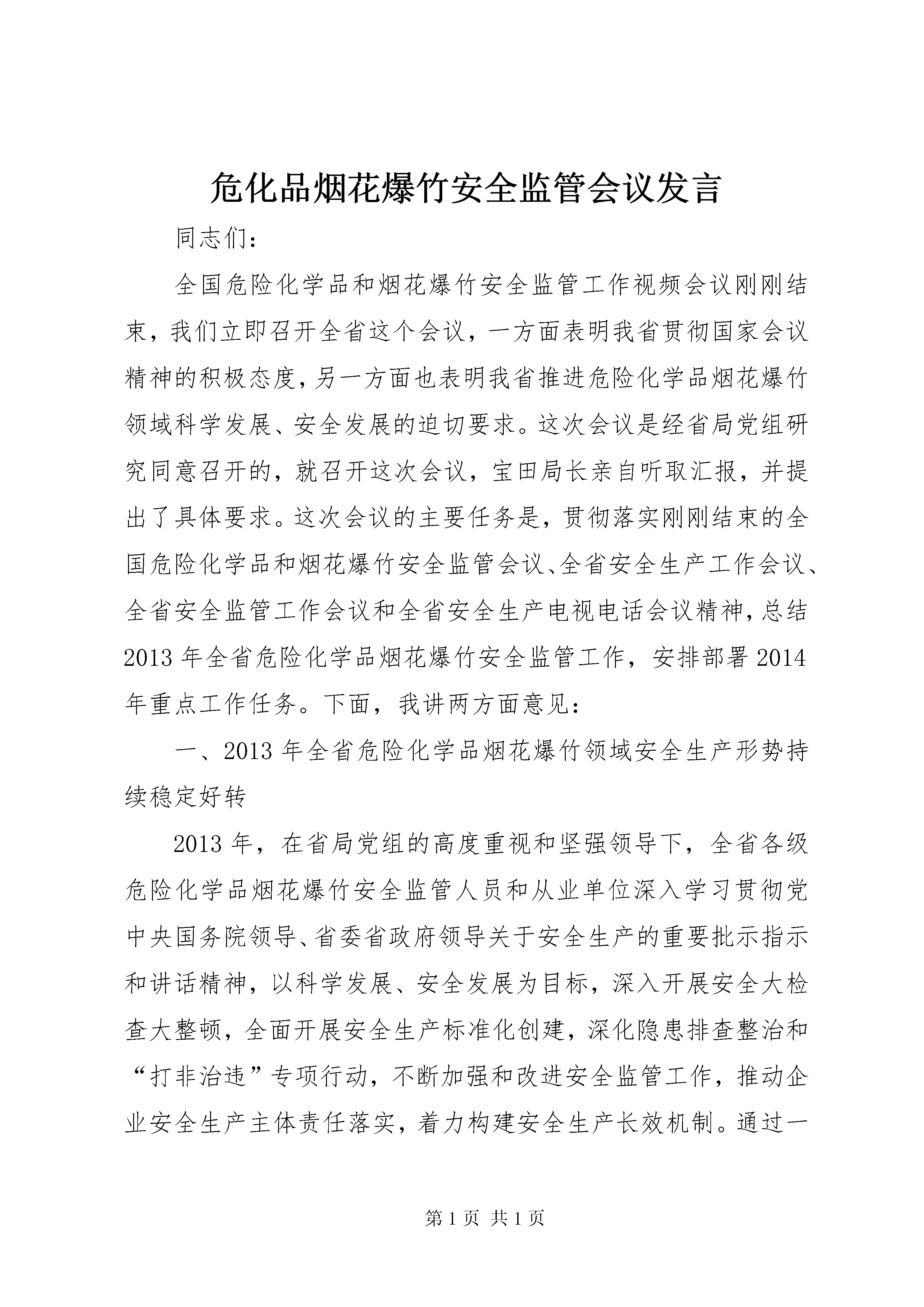 危化品烟花爆竹安全监管会议发言

同志们：

全国危险化学品和烟花爆竹安全监管工作视频会议刚刚结束，我们立即召开全省这个会议，一方面表明我省贯彻国家会议精神的积极态度，另一方面也表明我省推进危险化学品烟花爆竹领域科学发展、安全发展的迫切要求。这次会议是经省局党组研究同意召开的，就召开这次会议，宝田局长亲自听取汇报，并提出了具体要求。这次会议的主要任务是，贯彻落实刚刚结束的全国危险化学品和烟花爆竹安全监管会议、全省安全生产工作会议、全省安全监管工作会议和全省安全生产电视电话会议精神，总结2013年全省危险化学品烟花爆竹安全监管工作，安排部署2014年重点工作任务。下面，我讲两方面意见：

一、2013年全省危险化学品烟花爆竹领域安全生产形势持续稳定好转

2013年，在省局党组的高度重视和坚强领导下，全省各级危险化学品烟花爆竹安全监管人员和从业单位深入学习贯彻党中央国务院领导、省委省政府领导关于安全生产的重要批示指示和讲话精神，以科学发展、安全发展为目标，深入开展安全大检查大整顿，全面开展安全生产标准化创建，深化隐患排查整治和“打非治违”专项行动，不断加强和改进安全监管工作，推动企业安全生产主体责任落实，着力构建安全生产长效机制。通过一

第1页 共1页